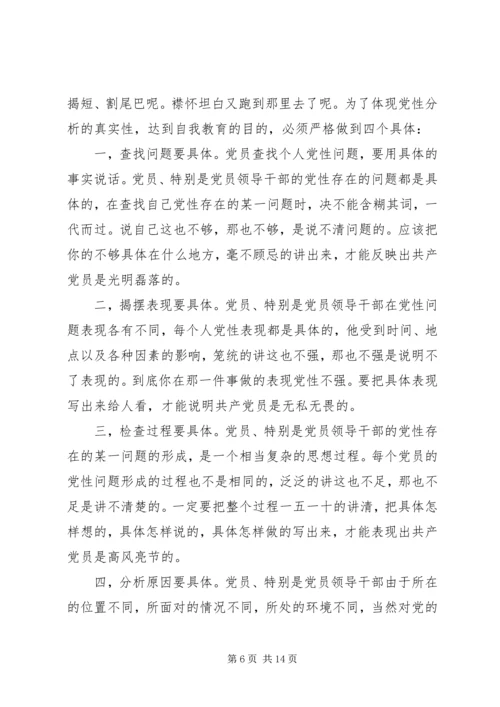 揭短、割尾巴呢。襟怀坦白又跑到那里去了呢。为了体现党性分析的真实性，达到自我教育的目的，必须严格做到四个具体：

一，查找问题要具体。党员查找个人党性问题，要用具体的事实说话。党员、特别是党员领导干部的党性存在的问题都是具体的，在查找自己党性存在的某一问题时，决不能含糊其词，一代而过。说自己这也不够，那也不够，是说不清问题的。应该把你的不够具体在什么地方，毫不顾忌的讲出来，才能反映出共产党员是光明磊落的。

二，揭摆表现要具体。党员、特别是党员领导干部在党性问题表现各有不同，每个人党性表现都是具体的，他受到时间、地点以及各种因素的影响，笼统的讲这也不强，那也不强是说明不了表现的。到底你在那一件事做的表现党性不强。要把具体表现写出来给人看，才能说明共产党员是无私无畏的。

三，检查过程要具体。党员、特别是党员领导干部的党性存在的某一问题的形成，是一个相当复杂的思想过程。每个党员的党性问题形成的过程也不是相同的，泛泛的讲这也不足，那也不足是讲不清楚的。一定要把整个过程一五一十的讲清，把具体怎样想的，具体怎样说的，具体怎样做的写出来，才能表现出共产党员是高风亮节的。

四，分析原因要具体。党员、特别是党员领导干部由于所在的位置不同，所面对的情况不同，所处的环境不同，当然对党的

第 6 页 共 14 页